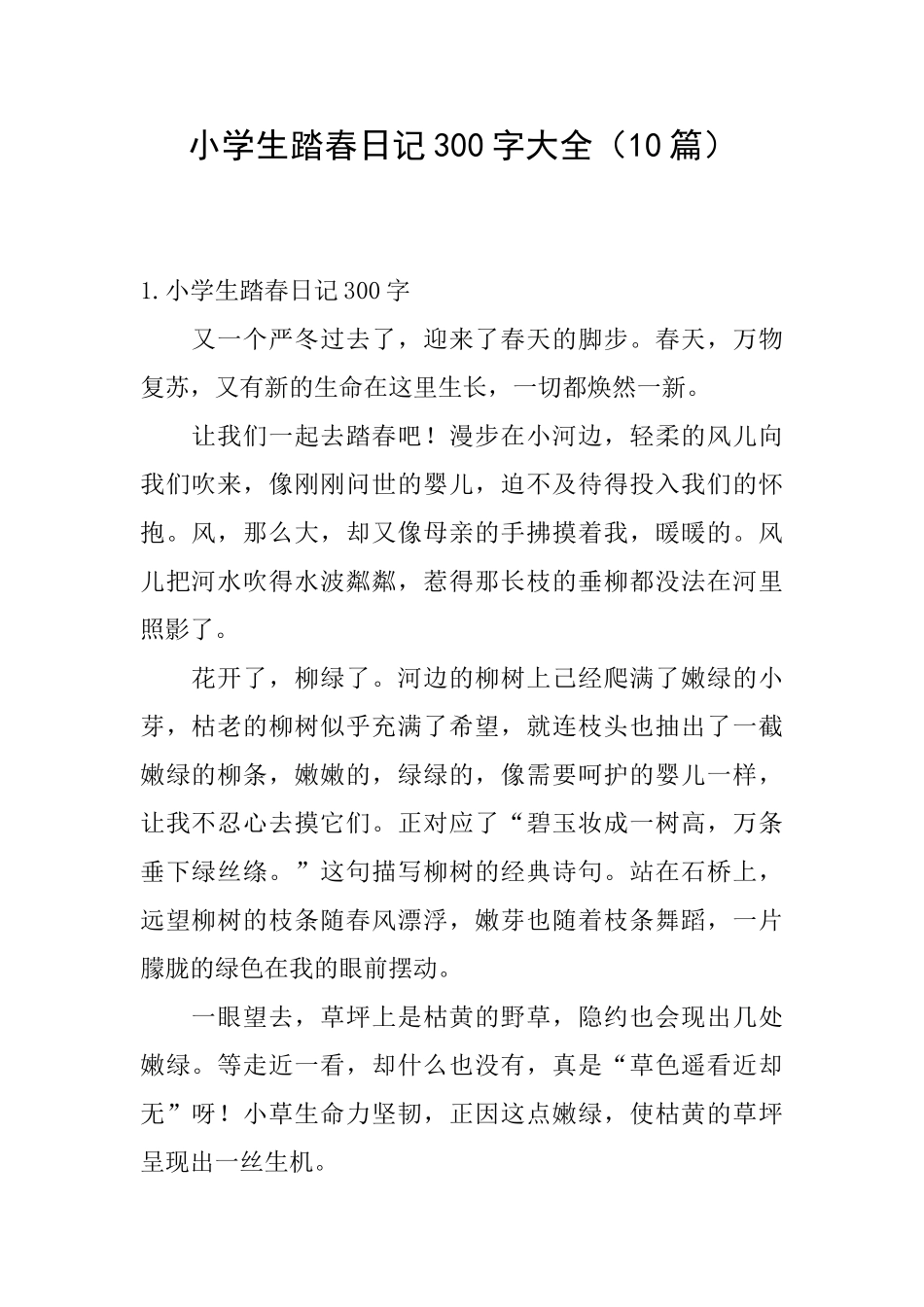 小学生踏春日记300字大全（10篇）

1.小学生踏春日记300字

又一个严冬过去了，迎来了春天的脚步。春天，万物复苏，又有新的生命在这里生长，一切都焕然一新。

让我们一起去踏春吧！漫步在小河边，轻柔的风儿向我们吹来，像刚刚问世的婴儿，迫不及待得投入我们的怀抱。风，那么大，却又像母亲的手拂摸着我，暖暖的。风儿把河水吹得水波粼粼，惹得那长枝的垂柳都没法在河里照影了。

花开了，柳绿了。河边的柳树上已经爬满了嫩绿的小芽，枯老的柳树似乎充满了希望，就连枝头也抽出了一截嫩绿的柳条，嫩嫩的，绿绿的，像需要呵护的婴儿一样，让我不忍心去摸它们。正对应了“碧玉妆成一树高，万条垂下绿丝绦。”这句描写柳树的经典诗句。站在石桥上，远望柳树的枝条随春风漂浮，嫩芽也随着枝条舞蹈，一片朦胧的绿色在我的眼前摆动。

一眼望去，草坪上是枯黄的野草，隐约也会现出几处嫩绿。等走近一看，却什么也没有，真是“草色遥看近却无”呀！小草生命力坚韧，正因这点嫩绿，使枯黄的草坪呈现出一丝生机。